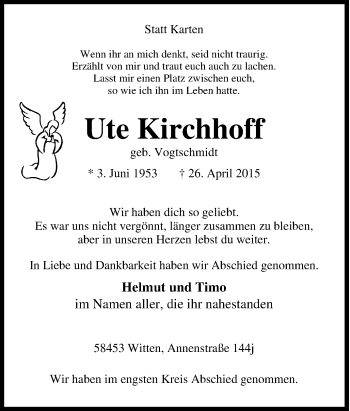 Statt Karten

Wenn ihr an mich denkt, seid nicht traurig.
Erzählt von mir und traut euch auch zu lachen.
Lasst mir einen Platz zwischen euch,
so wie ich ihn im Leben hatte.

Ute Kirchhoff

geb. Vogtschmidt

* 3. Juni 1953 † 26. April 2015

Wir haben dich so geliebt.
Es war uns nicht vergönnt, länger zusammen zu bleiben,
aber in unseren Herzen lebst du weiter.

In Liebe und Dankbarkeit haben wir Abschied genommen.

Helmut und Timo
im Namen aller, die ihr nahestanden

58453 Witten, Annenstraße 144j

Wir haben im engsten Kreis Abschied genommen.